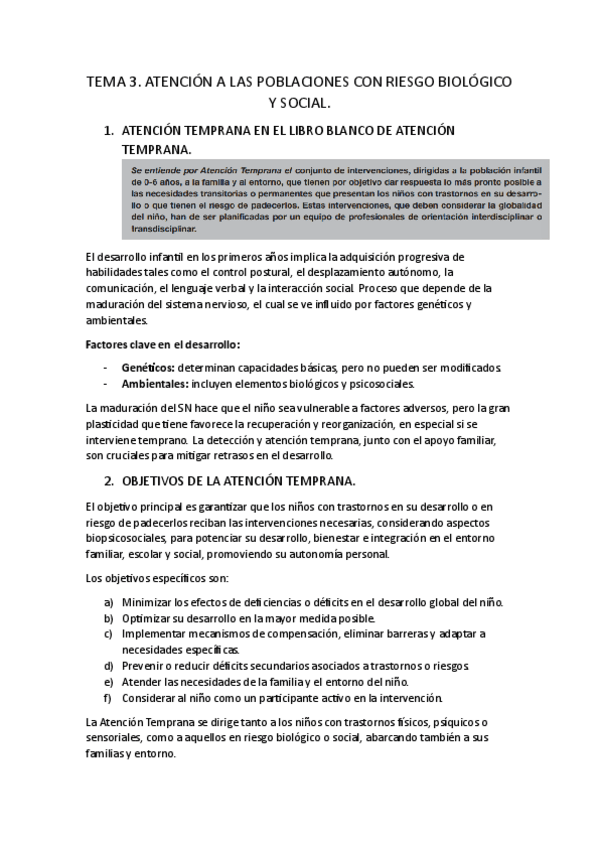 TEMA 3. ATENCIÓN A LAS POBLACIONES CON RIESGO BIOLÓGICO Y SOCIAL.

1. ATENCIÓN TEMPRANA EN EL LIBRO BLANCO DE ATENCIÓN TEMPRANA.

Se entiende por Atención Temprana el conjunto de intervenciones, dirigidas a la población infantil de 0-6 años, a la familia y al entorno, que tienen por objetivo dar respuesta lo más pronto posible a las necesidades transitorias o permanentes que presentan los niños con trastornos en su desarrollo o que tienen el riesgo de padecerlos. Estas intervenciones, que deben considerar la globalidad del niño, han de ser planificadas por un equipo de profesionales de orientación interdisciplinar o transdisciplinar.

El desarrollo infantil en los primeros años implica la adquisición progresiva de habilidades tales como el control postural, el desplazamiento autónomo, la comunicación, el lenguaje verbal y la interacción social. Proceso que depende de la maduración del sistema nervioso, el cual se ve influido por factores genéticos y ambientales.

Factores clave en el desarrollo:

- Genéticos: determinan capacidades básicas, pero no pueden ser modificados.
- Ambientales: incluyen elementos biológicos y psicosociales.

La maduración del SN hace que el niño sea vulnerable a factores adversos, pero la gran plasticidad que tiene favorece la recuperación y reorganización, en especial si se interviene temprano. La detección y atención temprana, junto con el apoyo familiar, son cruciales para mitigar retrasos en el desarrollo.

2. OBJETIVOS DE LA ATENCIÓN TEMPRANA.

El objetivo principal es garantizar que los niños con trastornos en su desarrollo o en riesgo de padecerlos reciban las intervenciones necesarias, considerando aspectos biopsicosociales, para potenciar su desarrollo, bienestar e integración en el entorno familiar, escolar y social, promoviendo su autonomía personal.

Los objetivos específicos son:

a) Minimizar los efectos de deficiencias o déficits en el desarrollo global del niño.
b) Optimizar su desarrollo en la mayor medida posible.
c) Implementar mecanismos de compensación, eliminar barreras y adaptar a necesidades específicas.
d) Prevenir o reducir déficits secundarios asociados a trastornos o riesgos.
e) Atender las necesidades de la familia y el entorno del niño.
f) Considerar al niño como un participante activo en la intervención.

La Atención Temprana se dirige tanto a los niños con trastornos físicos, psíquicos o sensoriales, como a aquellos en riesgo biológico o social, abarcando también a sus familias y entorno.